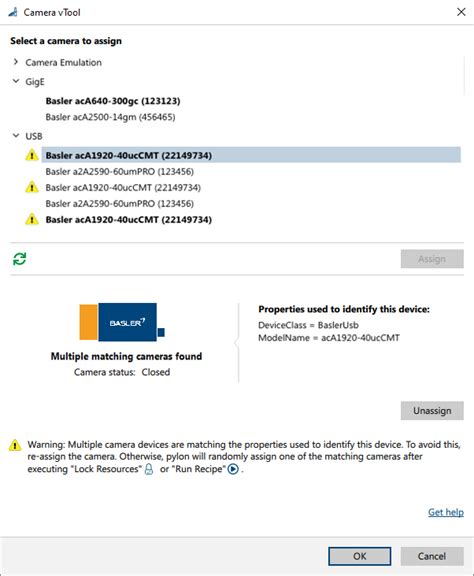 Camera vTool

Select a camera to assign

Camera Emulation

GigE

Basler acA640-300gc (123123)

Basler acA2500-14gm (456465)

USB

Basler acA1920-40ucCMT (22149734)

Basler a2A2590-60umPRO (123456)

Basler acA1920-40ucCMT (22149734)

Basler a2A2590-60umPRO (123456)

Basler acA1920-40ucCMT (22149734)

Assign

BASLER

Multiple matching cameras found

Camera status: Closed

Properties used to identify this device:

DeviceClass = BaslerUsb
ModelName = acA1920-40ucCMT

Unassign

Warning: Multiple camera devices are matching the properties used to identify this device. To avoid this, re-assign the camera. Otherwise, pylon will randomly assign one of the matching cameras after executing "Lock Resources" or "Run Recipe".

Get help

OK

Cancel